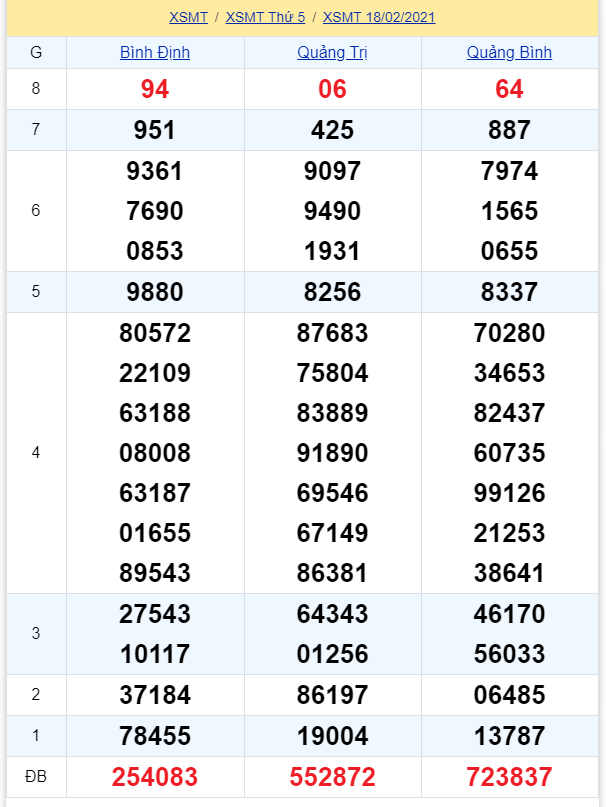 XSMT / XSMT Thứ 5 / XSMT 18/02/2021

| G | Bình Định | Quảng Trị | Quảng Bình |
|---|---|---|---|
| 8 | 94 | 06 | 64 |
| 7 | 951 | 425 | 887 |
| 6 | 9361 7690 0853 | 9097 9490 1931 | 7974 1565 0655 |
| 5 | 9880 | 8256 | 8337 |
| 4 | 80572 22109 63188 08008 63187 01655 89543 | 87683 75804 83889 91890 69546 67149 86381 | 70280 34653 82437 60735 99126 21253 38641 |
| 3 | 27543 10117 | 64343 01256 | 46170 56033 |
| 2 | 37184 | 86197 | 06485 |
| 1 | 78455 | 19004 | 13787 |
| ĐB | 254083 | 552872 | 723837 |